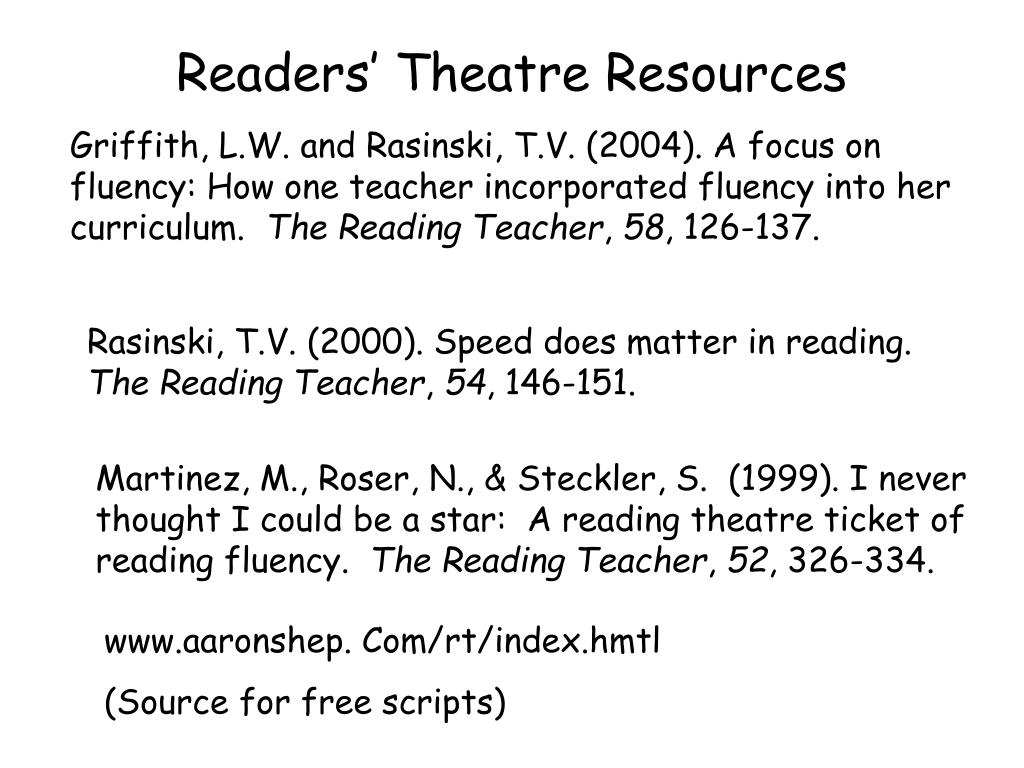 Readers' Theatre Resources

Griffith, L.W. and Rasinski, T.V. (2004). A focus on fluency: How one teacher incorporated fluency into her curriculum. The Reading Teacher, 58, 126-137.

Rasinski, T.V. (2000). Speed does matter in reading. The Reading Teacher, 54, 146-151.

Martinez, M., Roser, N., & Steckler, S. (1999). I never thought I could be a star: A reading theatre ticket of reading fluency. The Reading Teacher, 52, 326-334.

www.aaronshep. Com/rt/index.hmtl

(Source for free scripts)